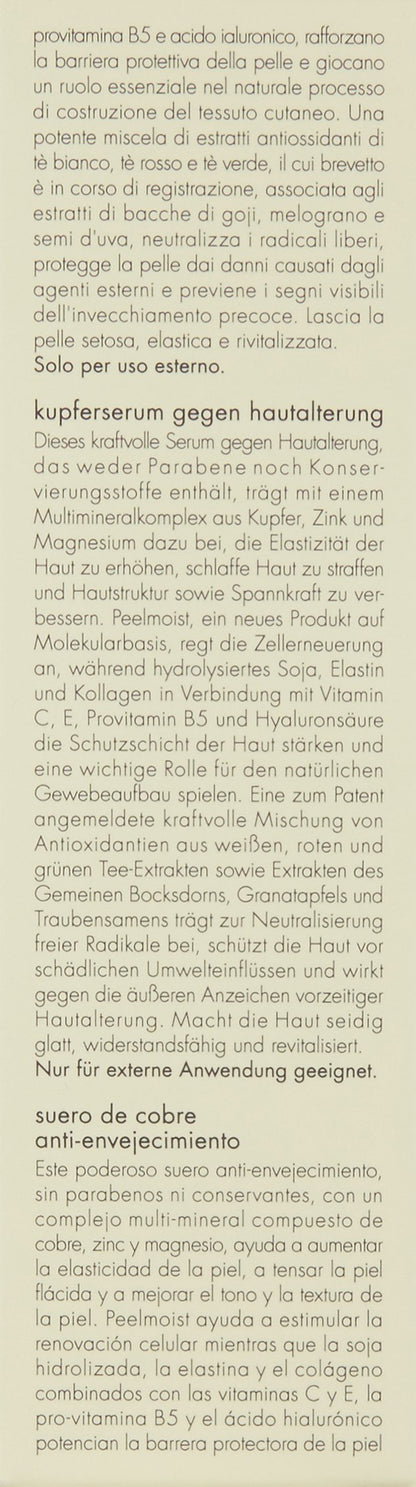 provitamina B5 e acido ialuronico, rafforzano la barriera protettiva della pelle e giocano un ruolo essenziale nel naturale processo di costruzione del tessuto cutaneo. Una potente miscela di estratti antiossidanti di tè bianco, tè rosso e tè verde, il cui brevetto è in corso di registrazione, associata agli estratti di bacche di goji, melograno e semi d'uva, neutralizza i radicali liberi, protegge la pelle dai danni causati dagli agenti esterni e previene i segni visibili dell'invecchiamento precoce. Lascia la pelle setosa, elastica e rivitalizzata.
Solo per uso esterno.

kupferserum gegen hautalterung
Dieses kraftvolle Serum gegen Hautalterung, das weder Parabene noch Konservierungsstoffe enthält, trägt mit einem Multimineralkomplex aus Kupfer, Zink und Magnesium dazu bei, die Elastizität der Haut zu erhöhen, schlaffe Haut zu straffen und Hautstruktur sowie Spannkraft zu verbessern. Peelmoist, ein neues Produkt auf Molekularbasis, regt die Zellerneuerung an, während hydrolysiertes Soja, Elastin und Kollagen in Verbindung mit Vitamin C, E, Provitamin B5 und Hyaluronsäure die Schutzschicht der Haut stärken und eine wichtige Rolle für den natürlichen Gewebeaufbau spielen. Eine zum Patent angemeldete kraftvolle Mischung von Antioxidantien aus weißen, roten und grünen Tee-Extrakten sowie Extrakten des Gemeinen Bocksdorns, Granatapfels und Traubensamens trägt zur Neutralisierung freier Radikale bei, schützt die Haut vor schädlichen Umwelteinflüssen und wirkt gegen die äußeren Anzeichen vorzeitiger Hautalterung. Macht die Haut seidig glatt, widerstandsfähig und revitalisiert.
Nur für externe Anwendung geeignet.

suero de cobre anti-envejecimiento
Este poderoso suero anti-envejecimiento, sin parabenos ni conservantes, con un complejo multi-mineral compuesto de cobre, zinc y magnesio, ayuda a aumentar la elasticidad de la piel, a tensar la piel flácida y a mejorar el tono y la textura de la piel. Peelmoist ayuda a estimular la renovación celular mientras que la soja hidrolizada, la elastina y el colágeno combinados con las vitaminas C y E, la pro-vitamina B5 y el ácido hialurónico potencian la barrera protectora de la piel